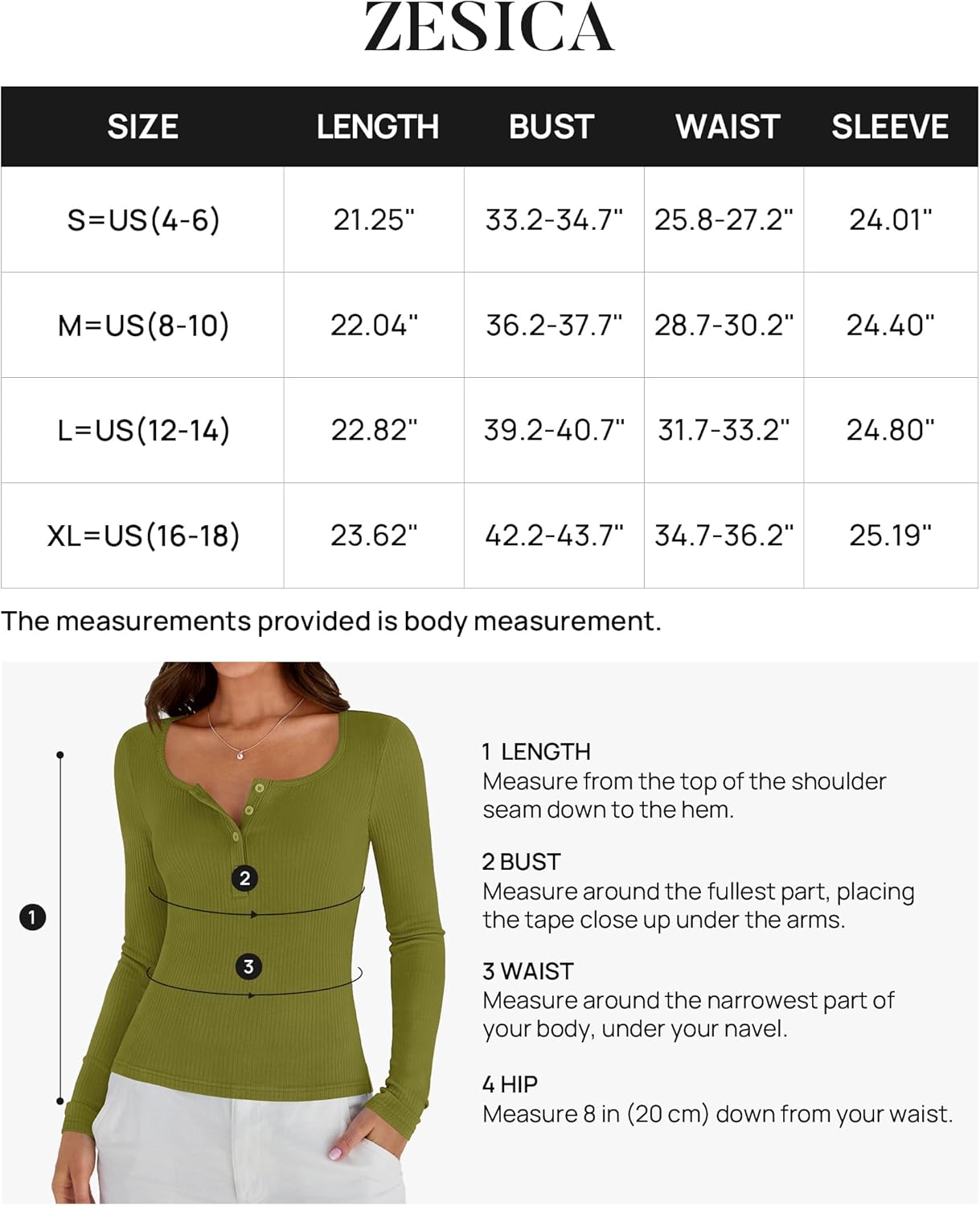 ZESICA

| SIZE | LENGTH | BUST | WAIST | SLEEVE |
|---|---|---|---|---|
| S=US(4-6) | 21.25" | 33.2-34.7" | 25.8-27.2" | 24.01" |
| M=US(8-10) | 22.04" | 36.2-37.7" | 28.7-30.2" | 24.40" |
| L=US(12-14) | 22.82" | 39.2-40.7" | 31.7-33.2" | 24.80" |
| XL=US(16-18) | 23.62" | 42.2-43.7" | 34.7-36.2" | 25.19" |

The measurements provided is body measurement.

1

2

3

1 LENGTH
Measure from the top of the shoulder seam down to the hem.

2 BUST
Measure around the fullest part, placing the tape close up under the arms.

3 WAIST
Measure around the narrowest part of your body, under your navel.

4 HIP
Measure 8 in (20 cm) down from your waist.